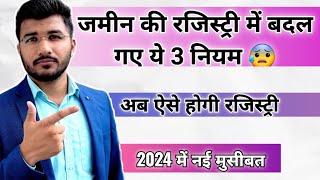 जमीन की रजिस्ट्री में बदल गए ये 3 नियम 😰

अब ऐसे होगी रजिस्ट्री

2024 में नई मुसीबत